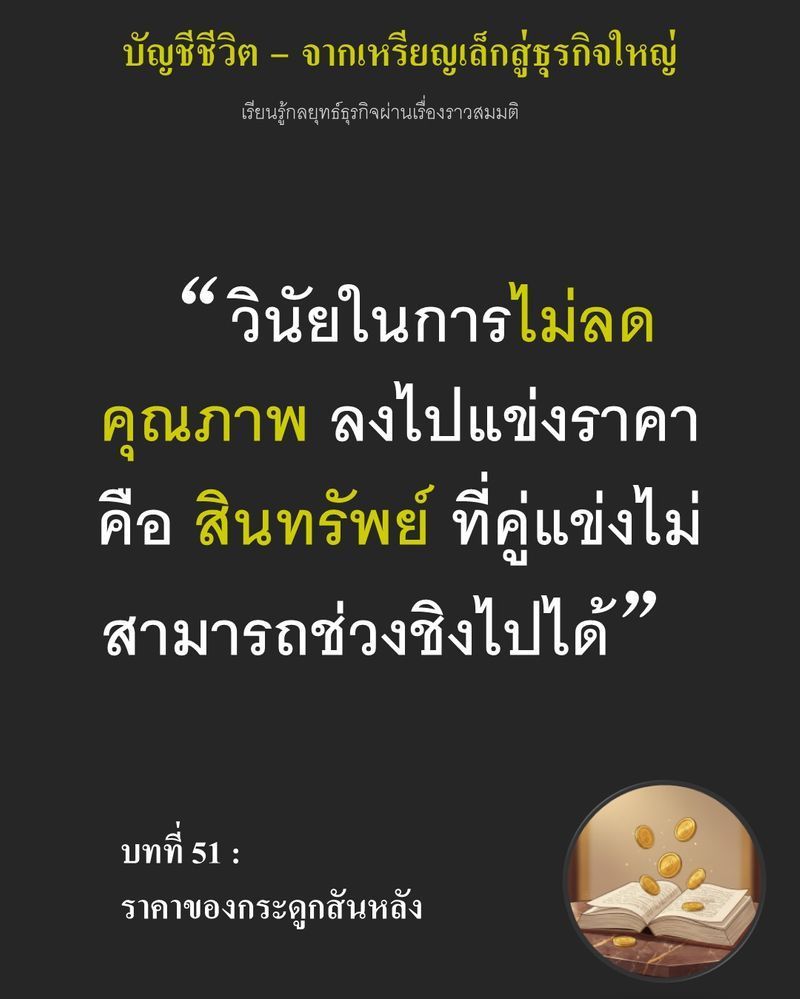 บัญชีชีวิต – จากเหรียญเล็กสู่ธุรกิจใหญ่

เรียนรู้กลยุทธ์ธุรกิจผ่านเรื่องราวสมมติ

“วินัยในการไม่ลดคุณภาพ ลงไปแข่งราคา คือ สินทรัพย์ ที่คู่แข่งไม่สามารถช่วงชิงไปได้”

บทที่ 51 :
ราคาของกระดูกสันหลัง